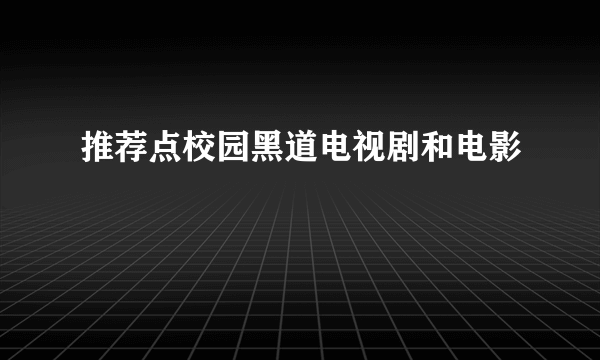 推荐点校园黑道电视剧和电影